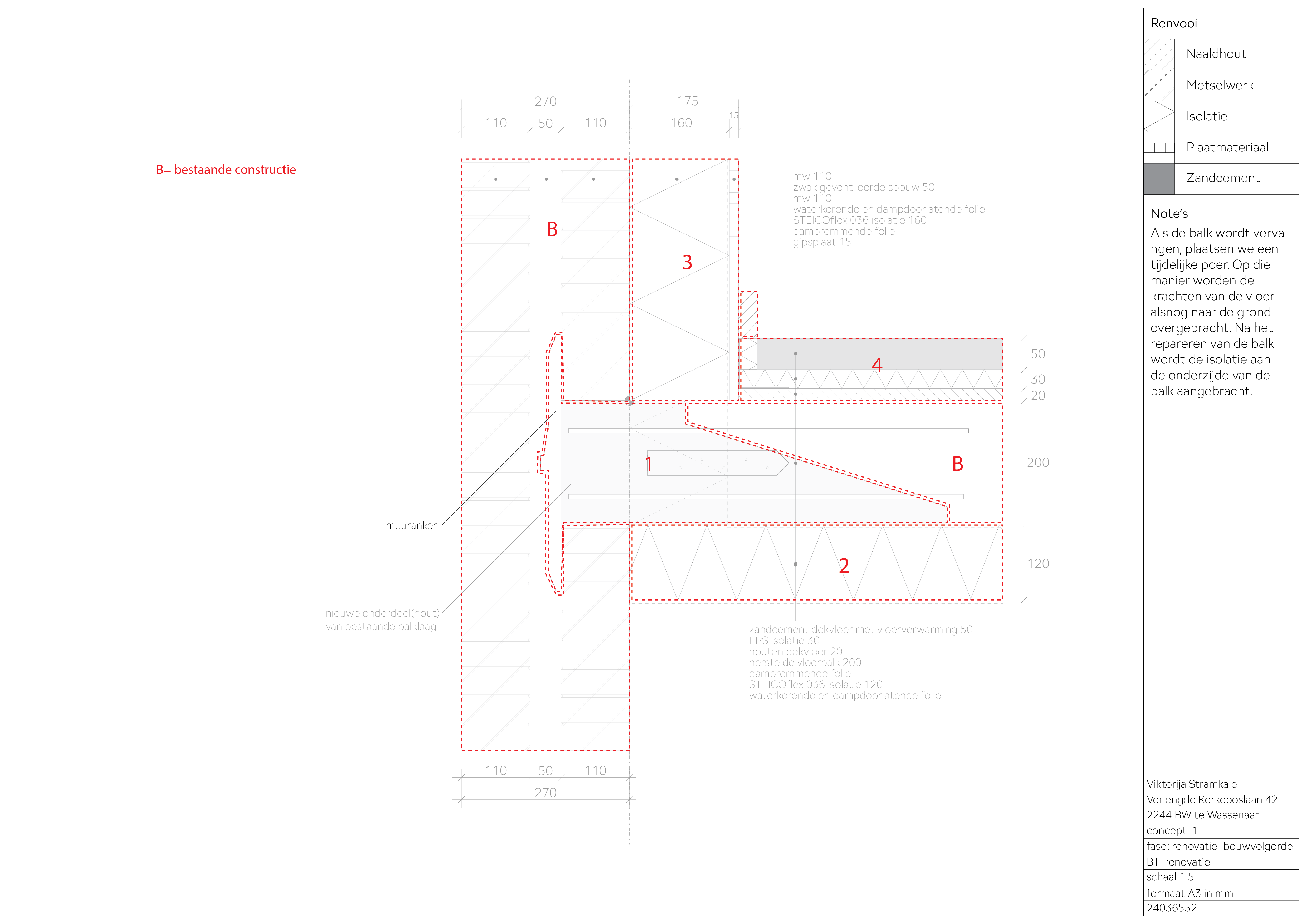 270

175

110

50

110

160

15

B= bestaande constructie

mw 110
zwak geventileerde spouw 50
mw 110
waterkerende en dampdoorlatende folie
STEICOflex 036 isolatie 160
dampremmende folie
gipsplaat 15

B

3

4

50

30

20

1

B

200

muuranker

2

120

nieuwe onderdeel(hout)
van bestaande balklaag

zandcement dekvloer met vloerverwarming 50
EPS isolatie 30
houten dekvloer 20
herstelde vloerbalk 200
dampremmende folie
STEICOflex 036 isolatie 120
waterkerende en dampdoorlatende folie

110

50

110

270

Renvooi

Naaldhout

Metselwerk

Isolatie

Plaatmateriaal

Zandcement

Note's

Als de balk wordt vervangen, plaatsen we een tijdelijke poer. Op die manier worden de krachten van de vloer alsnog naar de grond overgebracht. Na het repareren van de balk wordt de isolatie aan de onderzijde van de balk aangebracht.

Viktorija Stramkale

Verlengde Kerkeboslaan 42

2244 BW te Wassenaar

concept: 1

fase: renovatie- bouwvolgorde

BT- renovatie

schaal 1:5

formaat A3 in mm

24036552